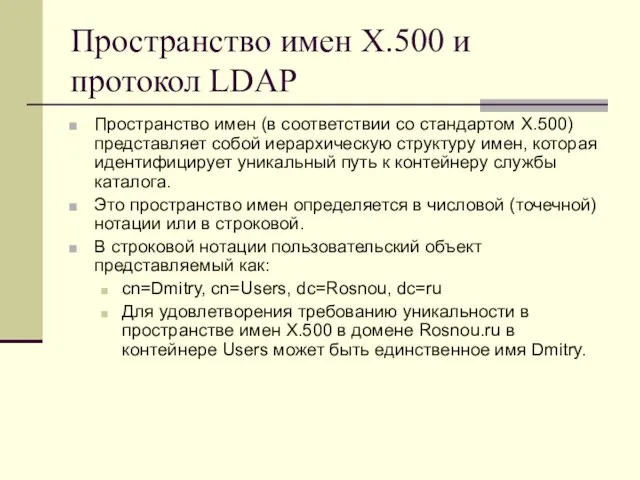 Пространство имен X.500 и протокол LDAP

Пространство имен (в соответствии со стандартом X.500) представляет собой иерархическую структуру имен, которая идентифицирует уникальный путь к контейнеру службы каталога.

Это пространство имен определяется в числовой (точечной) нотации или в строковой.

В строковой нотации пользовательский объект представляемый как:

cn=Dmitry, cn=Users, dc=Rosnou, dc=ru

Для удовлетворения требованию уникальности в пространстве имен X.500 в домене Rosnou.ru в контейнере Users может быть единственное имя Dmitry.